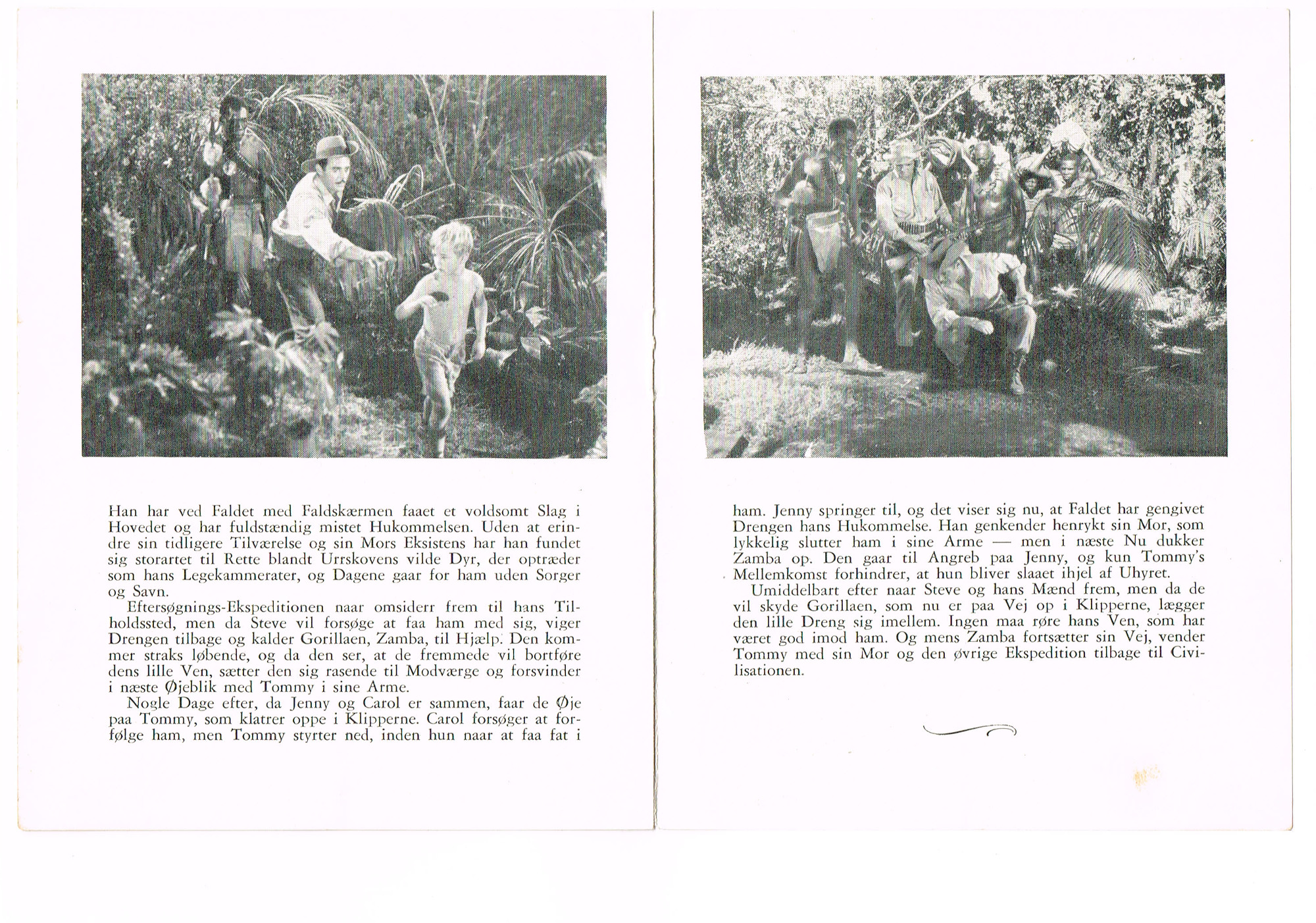 Han har ved Faldet med Faldskærmen faaet et voldsomt Slag i Hovedet og har fuldstændig mistet Hukommelsen. Uden at erindre sin tidligere Tilværelse og sin Mors Eksistens har han fundet sig storartet til Rette blandt Urrskovens vilde Dyr, der optræder som hans Legekammerater, og Dagene gaar for ham uden Sorger og Savn.

Eftersøgnings-Ekspeditionen naar omsiderr frem til hans Tilholdssted, men da Steve vil forsøge at faa ham med sig, viger Drengen tilbage og kalder Gorillaen, Zamba, til Hjælp. Den kommer straks løbende, og da den ser, at de fremmede vil bortføre dens lille Ven, sætter den sig rasende til Modværge og forsvinder i næste Øjeblik med Tommy i sine Arme.

Nogle Dage efter, da Jenny og Carol er sammen, faar de Øje paa Tommy, som klatrer oppe i Klipperne. Carol forsøger at forfølge ham, men Tommy styrter ned, inden hun naar at faa fat i ham. Jenny springer til, og det viser sig nu, at Faldet har gengivet Drengen hans Hukommelse. Han genkender henrykt sin Mor, som lykkelig slutter ham i sine Arme — men i næste Nu dukker Zamba op. Den gaar til Angreb paa Jenny, og kun Tommy's Mellemkomst forhindrer, at hun bliver slaaet ihjel af Uhyret.

Umiddelbart efter naar Steve og hans Mænd frem, men da de vil skyde Gorillaen, som nu er paa Vej op i Klipperne, lægger den lille Dreng sig imellem. Ingen maa røre hans Ven, som har været god imod ham. Og mens Zamba fortsætter sin Vej, vender Tommy med sin Mor og den øvrige Ekspedition tilbage til Civilisationen.